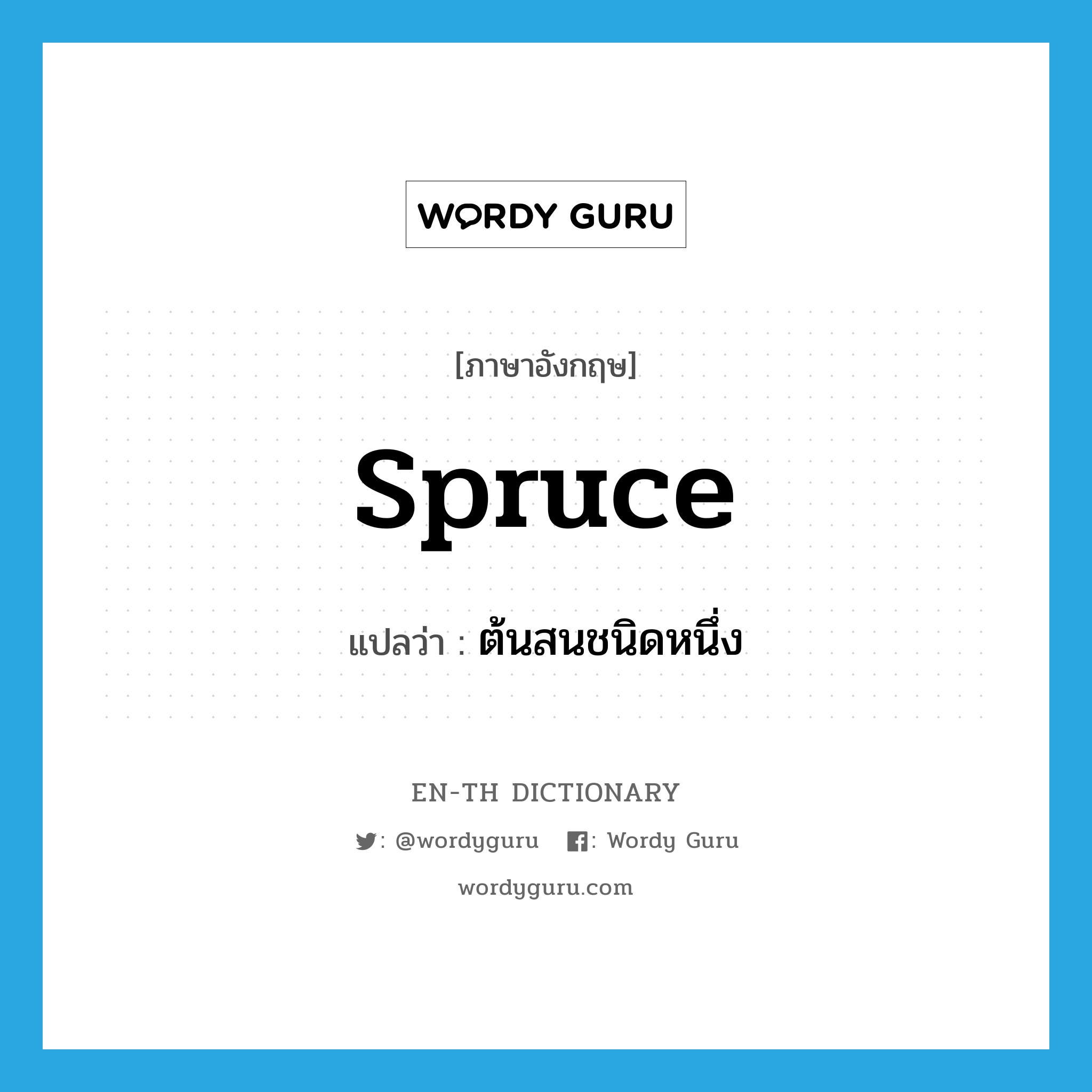 WORDY GURU

[ภาษาอังกฤษ]

spruce

แปลว่า : ต้นสนชนิดหนึ่ง

EN-TH DICTIONARY

: @wordyguru : Wordy Guru

wordyguru.com